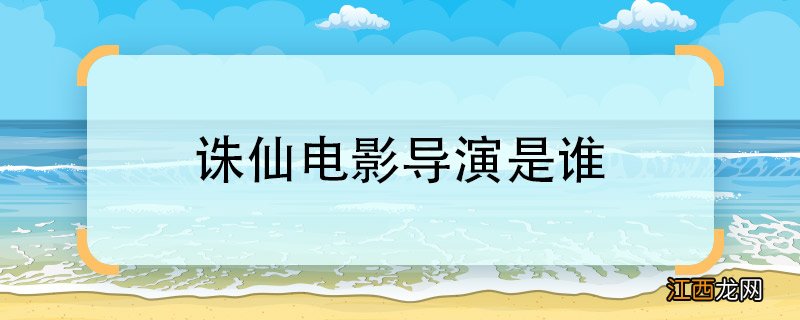 诛仙电影导演是谁

江西龙网